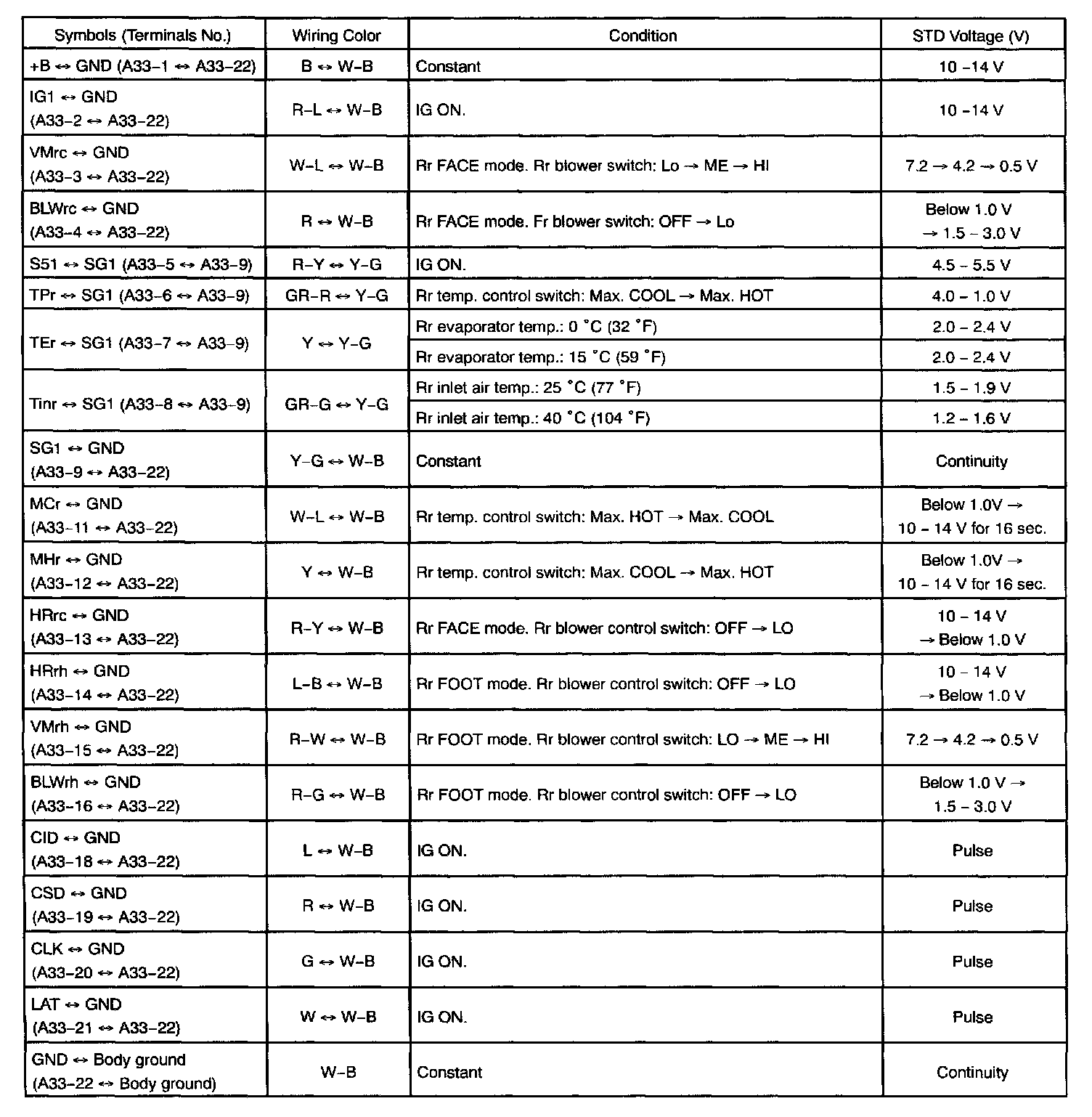 | Symbols (Terminals No.) | Wiring Color | Condition | STD Voltage (V) |
|---|---|---|---|
| +B ↔ GND (A33–1 ↔ A33–22) | B ↔ W–B | Constant | 10 –14 V |
| IG1 ↔ GND (A33–2 ↔ A33–22) | R–L ↔ W–B | IG ON. | 10 –14 V |
| VMrc ↔ GND (A33–3 ↔ A33–22) | W–L ↔ W–B | Rr FACE mode. Rr blower switch: Lo → ME → HI | 7.2 → 4.2 → 0.5 V |
| BLWrc ↔ GND (A33–4 ↔ A33–22) | R ↔ W–B | Rr FACE mode. Fr blower switch: OFF → Lo | Below 1.0 V → 1.5 – 3.0 V |
| S51 ↔ SG1 (A33–5 ↔ A33–9) | R–Y ↔ Y–G | IG ON. | 4.5 – 5.5 V |
| TPr ↔ SG1 (A33–6 ↔ A33–9) | GR–R ↔ Y–G | Rr temp. control switch: Max. COOL → Max. HOT | 4.0 – 1.0 V |
| TEr ↔ SG1 (A33–7 ↔ A33–9) | Y ↔ Y–G | Rr evaporator temp.: 0 °C (32 °F) | 2.0 – 2.4 V |
| | | Rr evaporator temp.: 15 °C (59 °F) | 2.0 – 2.4 V |
| Tinr ↔ SG1 (A33–8 ↔ A33–9) | GR–G ↔ Y–G | Rr inlet air temp.: 25 °C (77 °F) | 1.5 – 1.9 V |
| | | Rr inlet air temp.: 40 °C (104 °F) | 1.2 – 1.6 V |
| SG1 ↔ GND (A33–9 ↔ A33–22) | Y–G ↔ W–B | Constant | Continuity |
| MCr ↔ GND (A33–11 ↔ A33–22) | W–L ↔ W–B | Rr temp. control switch: Max. HOT → Max. COOL | Below 1.0V → 10 – 14 V for 16 sec. |
| MHr ↔ GND (A33–12 ↔ A33–22) | Y ↔ W–B | Rr temp. control switch: Max. COOL → Max. HOT | Below 1.0V → 10 – 14 V for 16 sec. |
| HRrc ↔ GND (A33–13 ↔ A33–22) | R–Y ↔ W–B | Rr FACE mode. Rr blower control switch: OFF → LO | 10 – 14 V → Below 1.0 V |
| HRrh ↔ GND (A33–14 ↔ A33–22) | L–B ↔ W–B | Rr FOOT mode. Rr blower control switch: OFF → LO | 10 – 14 V → Below 1.0 V |
| VMrh ↔ GND (A33–15 ↔ A33–22) | R–W ↔ W–B | Rr FOOT mode. Rr blower control switch: LO → ME → HI | 7.2 → 4.2 → 0.5 V |
| BLWrh ↔ GND (A33–16 ↔ A33–22) | R–G ↔ W–B | Rr FOOT mode. Rr blower control switch: OFF → LO | Below 1.0 V → 1.5 – 3.0 V |
| CID ↔ GND (A33–18 ↔ A33–22) | L ↔ W–B | IG ON. | Pulse |
| CSD ↔ GND (A33–19 ↔ A33–22) | R ↔ W–B | IG ON. | Pulse |
| CLK ↔ GND (A33–20 ↔ A33–22) | G ↔ W–B | IG ON. | Pulse |
| LAT ↔ GND (A33–21 ↔ A33–22) | W ↔ W–B | IG ON. | Pulse |
| GND ↔ Body ground (A33–22 ↔ Body ground) | W–B | Constant | Continuity |